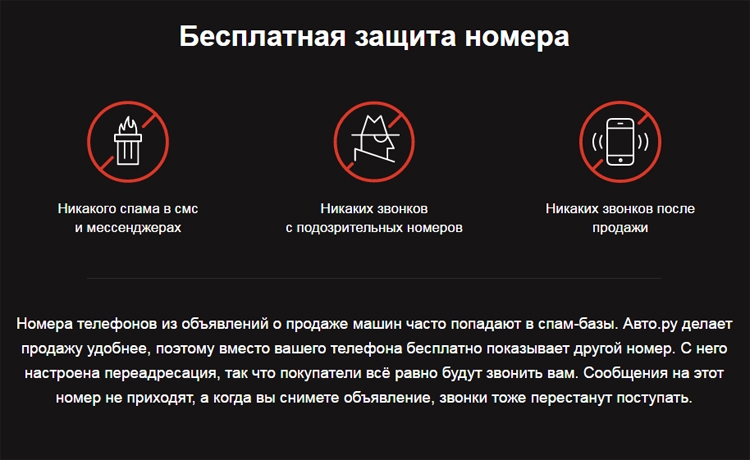 Бесплатная защита номера

Никакого спама в смс и мессенджерах

Никаких звонков с подозрительных номеров

Никаких звонков после продажи

Номера телефонов из объявлений о продаже машин часто попадают в спам-базы. Авто.ру делает продажу удобнее, поэтому вместо вашего телефона бесплатно показывает другой номер. С него настроена переадресация, так что покупатели всё равно будут звонить вам. Сообщения на этот номер не приходят, а когда вы снимете объявление, звонки тоже перестанут поступать.